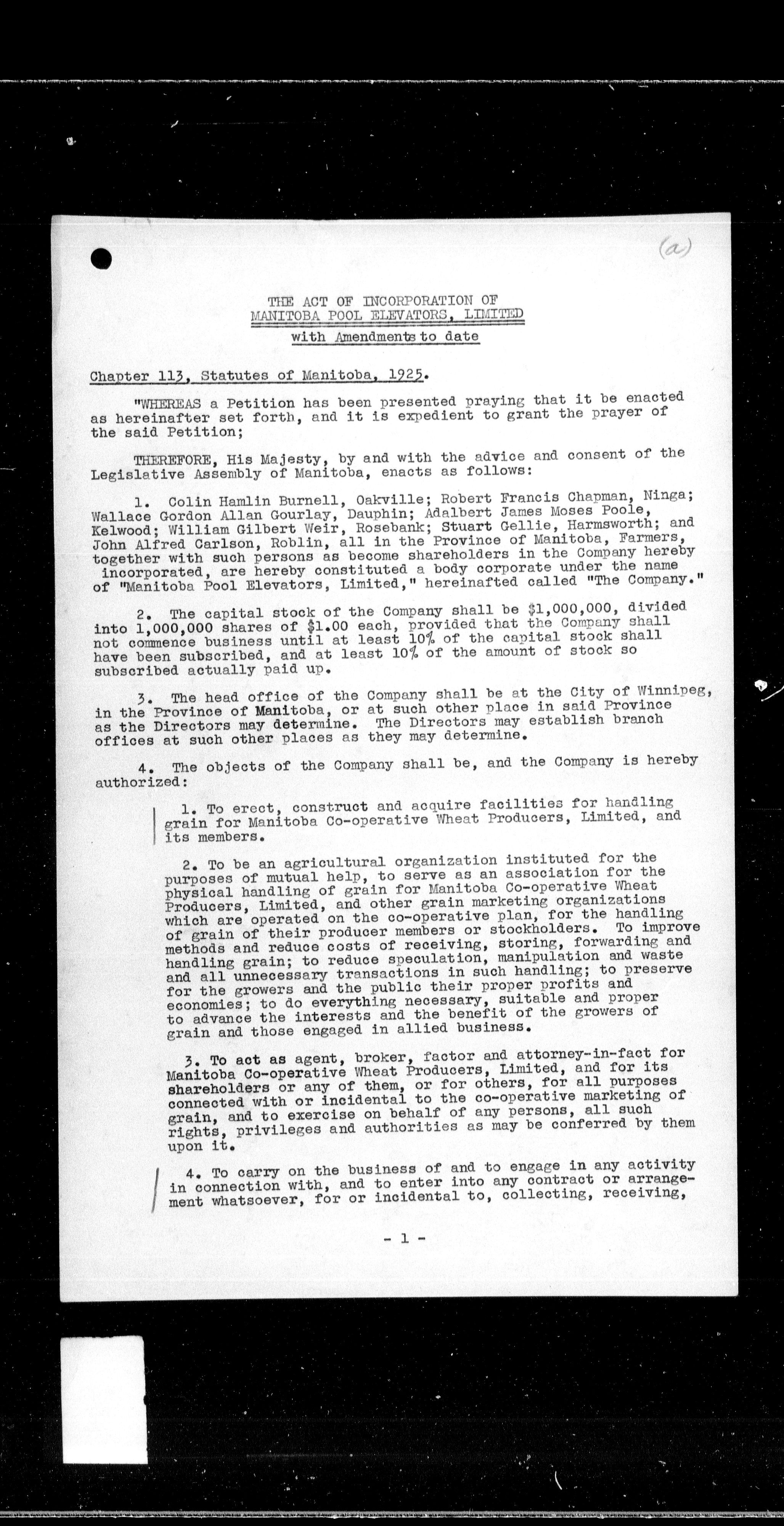 (a)

THE ACT OF INCORPORATION OF
MANITOBA POOL ELEVATORS, LIMITED
with Amendments to date

Chapter 113, Statutes of Manitoba, 1925.

"WHEREAS a Petition has been presented praying that it be enacted as hereinafter set forth, and it is expedient to grant the prayer of the said Petition;

THEREFORE, His Majesty, by and with the advice and consent of the Legislative Assembly of Manitoba, enacts as follows:

1. Colin Hamlin Burnell, Oakville; Robert Francis Chapman, Ninga; Wallace Gordon Allan Gourlay, Dauphin; Adalbert James Moses Poole, Kelwood; William Gilbert Weir, Rosebank; Stuart Gellie, Harmsworth; and John Alfred Carlson, Roblin, all in the Province of Manitoba, Farmers, together with such persons as become shareholders in the Company hereby incorporated, are hereby constituted a body corporate under the name of "Manitoba Pool Elevators, Limited," hereinafted called "The Company."

2. The capital stock of the Company shall be $1,000,000, divided into 1,000,000 shares of $1.00 each, provided that the Company shall not commence business until at least 10% of the capital stock shall have been subscribed, and at least 10% of the amount of stock so subscribed actually paid up.

3. The head office of the Company shall be at the City of Winnipeg, in the Province of Manitoba, or at such other place in said Province as the Directors may determine. The Directors may establish branch offices at such other places as they may determine.

4. The objects of the Company shall be, and the Company is hereby authorized:

1. To erect, construct and acquire facilities for handling grain for Manitoba Co-operative Wheat Producers, Limited, and its members.

2. To be an agricultural organization instituted for the purposes of mutual help, to serve as an association for the physical handling of grain for Manitoba Co-operative Wheat Producers, Limited, and other grain marketing organizations which are operated on the co-operative plan, for the handling of grain of their producer members or stockholders. To improve methods and reduce costs of receiving, storing, forwarding and handling grain; to reduce speculation, manipulation and waste and all unnecessary transactions in such handling; to preserve for the growers and the public their proper profits and economies; to do everything necessary, suitable and proper to advance the interests and the benefit of the growers of grain and those engaged in allied business.

3. To act as agent, broker, factor and attorney-in-fact for Manitoba Co-operative Wheat Producers, Limited, and for its shareholders or any of them, or for others, for all purposes connected with or incidental to the co-operative marketing of grain, and to exercise on behalf of any persons, all such rights, privileges and authorities as may be conferred by them upon it.

4. To carry on the business of and to engage in any activity in connection with, and to enter into any contract or arrangement whatsoever, for or incidental to, collecting, receiving,

- 1 -